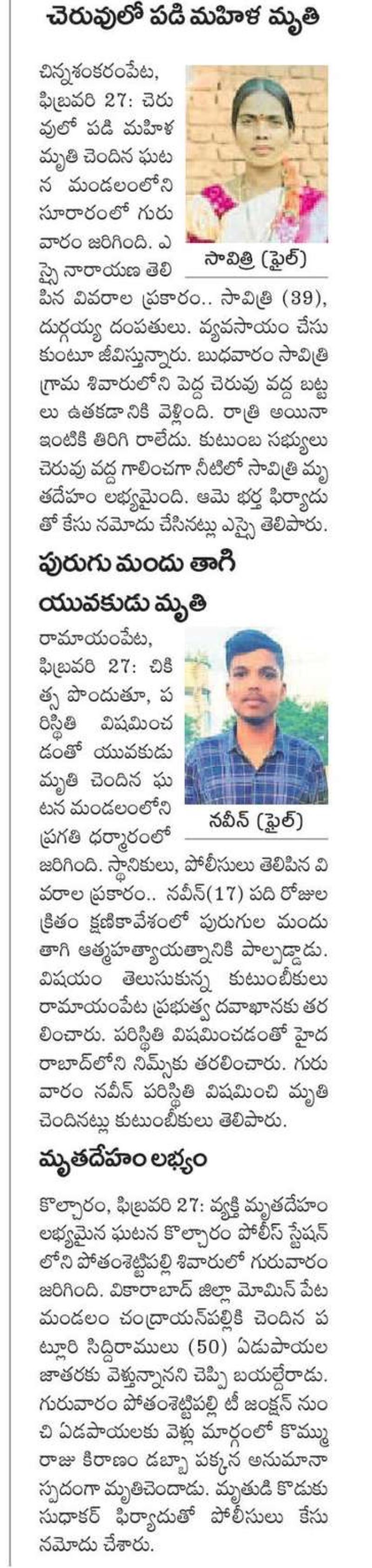 చెరువులో పడి మహిళ మృతి

చిన్నశంకరంపేట, ఫిబ్రవరి 27: చెరువులో పడి మహిళ మృతి చెందిన ఘటన మండలంలోని సూరారంలో గురువారం జరిగింది. ఎస్సై నారాయణ తెలిపిన వివరాల ప్రకారం.. సావిత్రి (39), దుర్గయ్య దంపతులు. వ్యవసాయం చేసుకుంటూ జీవిస్తున్నారు. బుధవారం సావిత్రి గ్రామ శివారులోని పెద్ద చెరువు వద్ద బట్టలు ఉతకడానికి వెళ్లింది. రాత్రి అయినా ఇంటికి తిరిగి రాలేదు. కుటుంబ సభ్యులు చెరువు వద్ద గాలించగా నీటిలో సావిత్రి మృతదేహం లభ్యమైంది. ఆమె భర్త ఫిర్యాదుతో కేసు నమోదు చేసినట్లు ఎస్సై తెలిపారు.

సావిత్రి (ఫైల్)

పురుగు మందు తాగి యువకుడు మృతి

రామాయంపేట, ఫిబ్రవరి 27: చికిత్స పొందుతూ, పరిస్థితి విషమించడంతో యువకుడు మృతి చెందిన ఘటన మండలంలోని ప్రగతి ధర్మారంలో జరిగింది. స్థానికులు, పోలీసులు తెలిపిన వివరాల ప్రకారం.. నవీన్(17) పది రోజుల క్రితం క్షణికావేశంలో పురుగుల మందు తాగి ఆత్మహత్యాయత్నానికి పాల్పడ్డాడు. విషయం తెలుసుకున్న కుటుంబీకులు రామాయంపేట ప్రభుత్వ దవాఖానకు తరలించారు. పరిస్థితి విషమించడంతో హైదరాబాద్‌లోని నిమ్స్‌కు తరలించారు. గురువారం నవీన్ పరిస్థితి విషమించి మృతి చెందినట్లు కుటుంబీకులు తెలిపారు.

నవీన్ (ఫైల్)

మృతదేహం లభ్యం

కొల్చారం, ఫిబ్రవరి 27: వ్యక్తి మృతదేహం లభ్యమైన ఘటన కొల్చారం పోలీస్ స్టేషన్ లోని పోతంశెట్టిపల్లి శివారులో గురువారం జరిగింది. వికారాబాద్ జిల్లా మోమిన్ పేట మండలం చంద్రాయన్‌పల్లికి చెందిన పట్లూరి సిద్దిరాములు (50) ఏడుపాయల జాతరకు వెళ్తున్నానని చెప్పి బయల్దేరాడు. గురువారం పోతంశెట్టిపల్లి టీ జంక్షన్ నుంచి ఏడపాయలకు వెళ్లు మార్గంలో కొమ్ము రాజు కిరాణం డబ్బా పక్కన అనుమానాస్పదంగా మృతిచెందాడు. మృతుడి కొడుకు సుధాకర్ ఫిర్యాదుతో పోలీసులు కేసు నమోదు చేశారు.